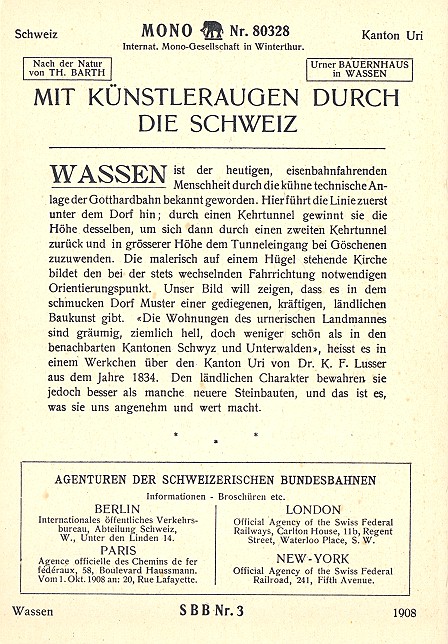 Schweiz

MONO Nr. 80328

Internat. Mono-Gesellschaft in Winterthur.

Kanton Uri

Nach der Natur von TH. BARTH

Urner BAUERNHAUS in WASSEN

MIT KÜNSTLERAUGEN DURCH DIE SCHWEIZ

WASSEN ist der heutigen, eisenbahnfahrenden Menschheit durch die kühne technische Anlage der Gotthardbahn bekannt geworden. Hier führt die Linie zuerst unter dem Dorf hin; durch einen Kehrtunnel gewinnt sie die Höhe desselben, um sich dann durch einen zweiten Kehrtunnel zurück und in grösserer Höhe dem Tunneleingang bei Göschenen zuzuwenden. Die malerisch auf einem Hügel stehende Kirche bildet den bei der stets wechselnden Fahrrichtung notwendigen Orientierungspunkt. Unser Bild will zeigen, dass es in dem schmucken Dorf Muster einer gediegenen, kräftigen, ländlichen Baukunst gibt. «Die Wohnungen des urnerischen Landmannes sind gräumig, ziemlich hell, doch weniger schön als in den benachbarten Kantonen Schwyz und Unterwalden», heisst es in einem Werkchen über den Kanton Uri von Dr. K. F. Lusser aus dem Jahre 1834. Den ländlichen Charakter bewahren sie jedoch besser als manche neuere Steinbauten, und das ist es, was sie uns angenehm und wert macht.

* * *

AGENTUREN DER SCHWEIZERISCHEN BUNDESBAHNEN

Informationen - Broschüren etc.

BERLIN
Internationales öffentliches Verkehrsbureau, Abteilung Schweiz, W., Unter den Linden 14.

PARIS
Agence officielle des Chemins de fer fédéraux, 58, Boulevard Haussmann. Vom 1. Okt. 1908 an: 20, Rue Lafayette.

LONDON
Official Agency of the Swiss Federal Railways, Carlton House, 11b, Regent Street, Waterloo Place, S. W.

NEW-YORK
Official Agency of the Swiss Federal Railroad, 241, Fifth Avenue.

Wassen

SBB Nr. 3

1908